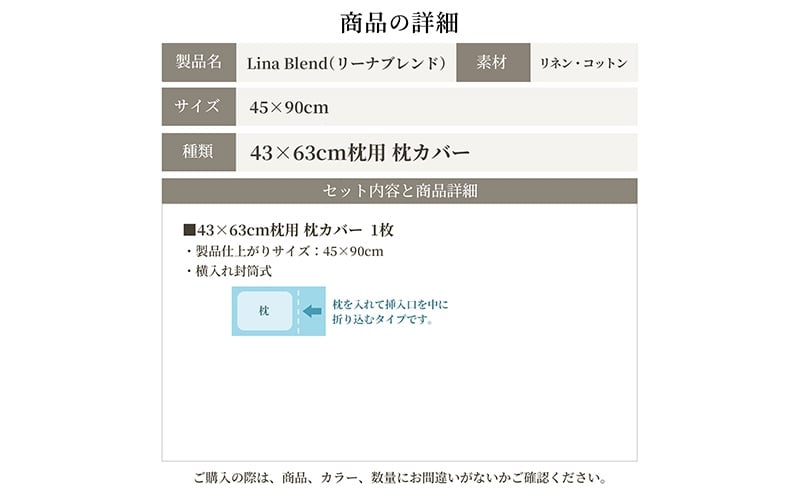 商品の詳細

| 製品名 | Lina Blend（リーナブレンド） | 素材 | リネン・コットン |
|---|---|---|---|
| サイズ | 45×90cm | | |
| 種類 | 43×63cm枕用 枕カバー | | |

セット内容と商品詳細

■43×63cm枕用 枕カバー 1枚
・製品仕上がりサイズ：45×90cm
・横入れ封筒式

枕

枕を入れて挿入口を中に折り込むタイプです。

ご購入の際は、商品、カラー、数量にお間違いがないかご確認ください。